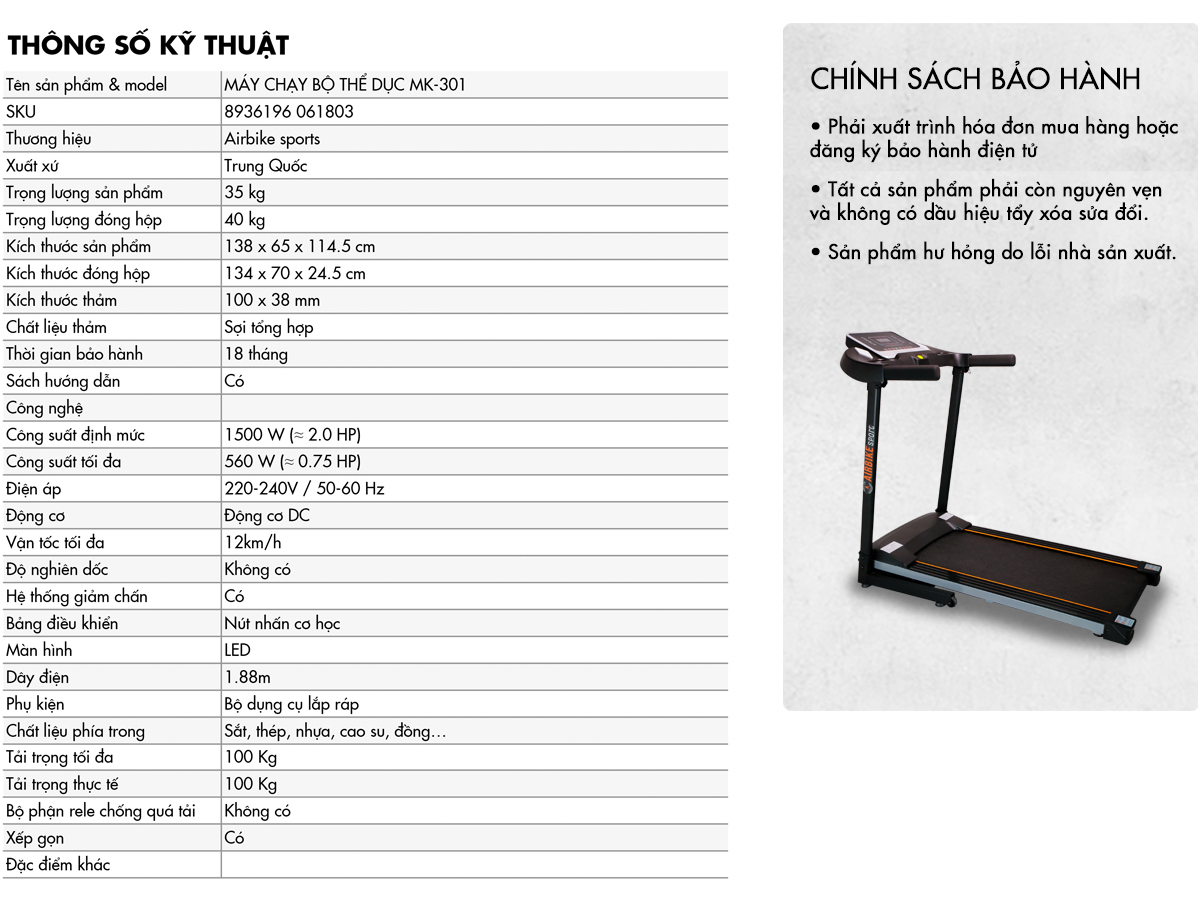 THÔNG SỐ KỸ THUẬT

| Tên sản phẩm & model | MÁY CHẠY BỘ THỂ DỤC MK-301 |
|---|---|
| SKU | 8936196 061803 |
| Thương hiệu | Airbike sports |
| Xuất xứ | Trung Quốc |
| Trọng lượng sản phẩm | 35 kg |
| Trọng lượng đóng hộp | 40 kg |
| Kích thước sản phẩm | 138 x 65 x 114.5 cm |
| Kích thước đóng hộp | 134 x 70 x 24.5 cm |
| Kích thước thảm | 100 x 38 mm |
| Chất liệu thảm | Sợi tổng hợp |
| Thời gian bảo hành | 18 tháng |
| Sách hướng dẫn | Có |
| Công nghệ | |
| Công suất định mức | 1500 W (≈ 2.0 HP) |
| Công suất tối đa | 560 W (≈ 0.75 HP) |
| Điện áp | 220-240V / 50-60 Hz |
| Động cơ | Động cơ DC |
| Vận tốc tối đa | 12km/h |
| Độ nghiên dốc | Không có |
| Hệ thống giảm chấn | Có |
| Bảng điều khiển | Nút nhấn cơ học |
| Màn hình | LED |
| Dây điện | 1.88m |
| Phụ kiện | Bộ dụng cụ lắp ráp |
| Chất liệu phía trong | Sắt, thép, nhựa, cao su, đồng… |
| Tải trọng tối đa | 100 Kg |
| Tải trọng thực tế | 100 Kg |
| Bộ phận rele chống quá tải | Không có |
| Xếp gọn | Có |
| Đặc điểm khác | |

CHÍNH SÁCH BẢO HÀNH

• Phải xuất trình hóa đơn mua hàng hoặc đăng ký bảo hành điện tử

• Tất cả sản phẩm phải còn nguyên vẹn và không có dầu hiệu tẩy xóa sửa đổi.

• Sản phẩm hư hỏng do lỗi nhà sản xuất.

AIRBIKE SPORTS